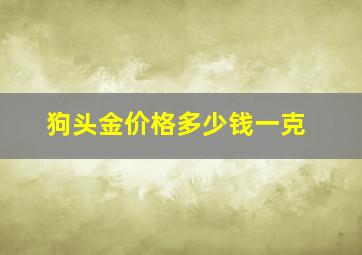 狗头金价格多少钱一克